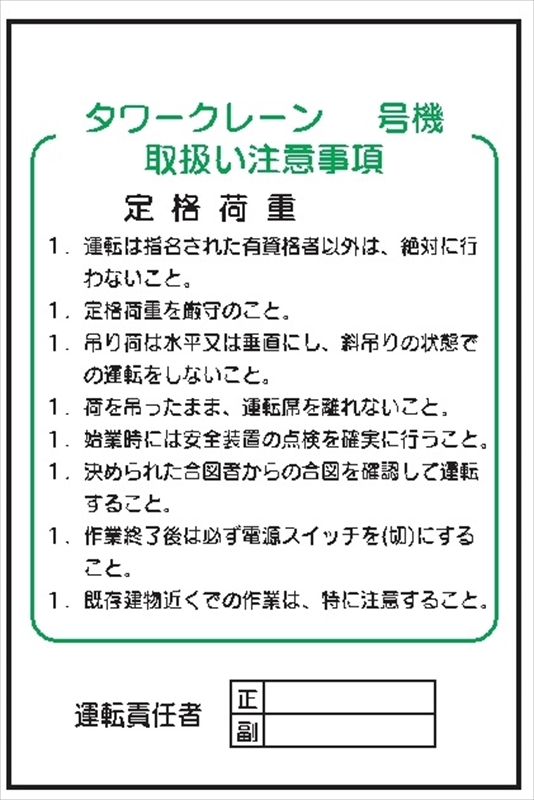 タワークレーン　号機
取扱い注意事項

定格荷重

1．運転は指名された有資格者以外は、絶対に行わないこと。

1．定格荷重を厳守のこと。

1．吊り荷は水平又は垂直にし、斜吊りの状態での運転をしないこと。

1．荷を吊ったまま、運転席を離れないこと。

1．始業時には安全装置の点検を確実に行うこと。

1．決められた合図者からの合図を確認して運転すること。

1．作業終了後は必ず電源スイッチを(切)にすること。

1．既存建物近くでの作業は、特に注意すること。

運転責任者
正
副